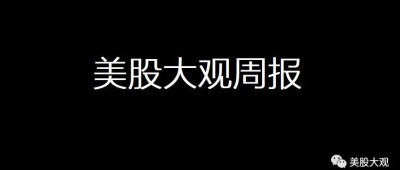 美股大观周报

美股大观